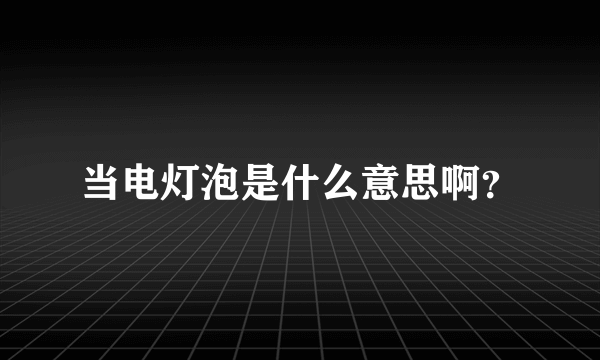 当电灯泡是什么意思啊?